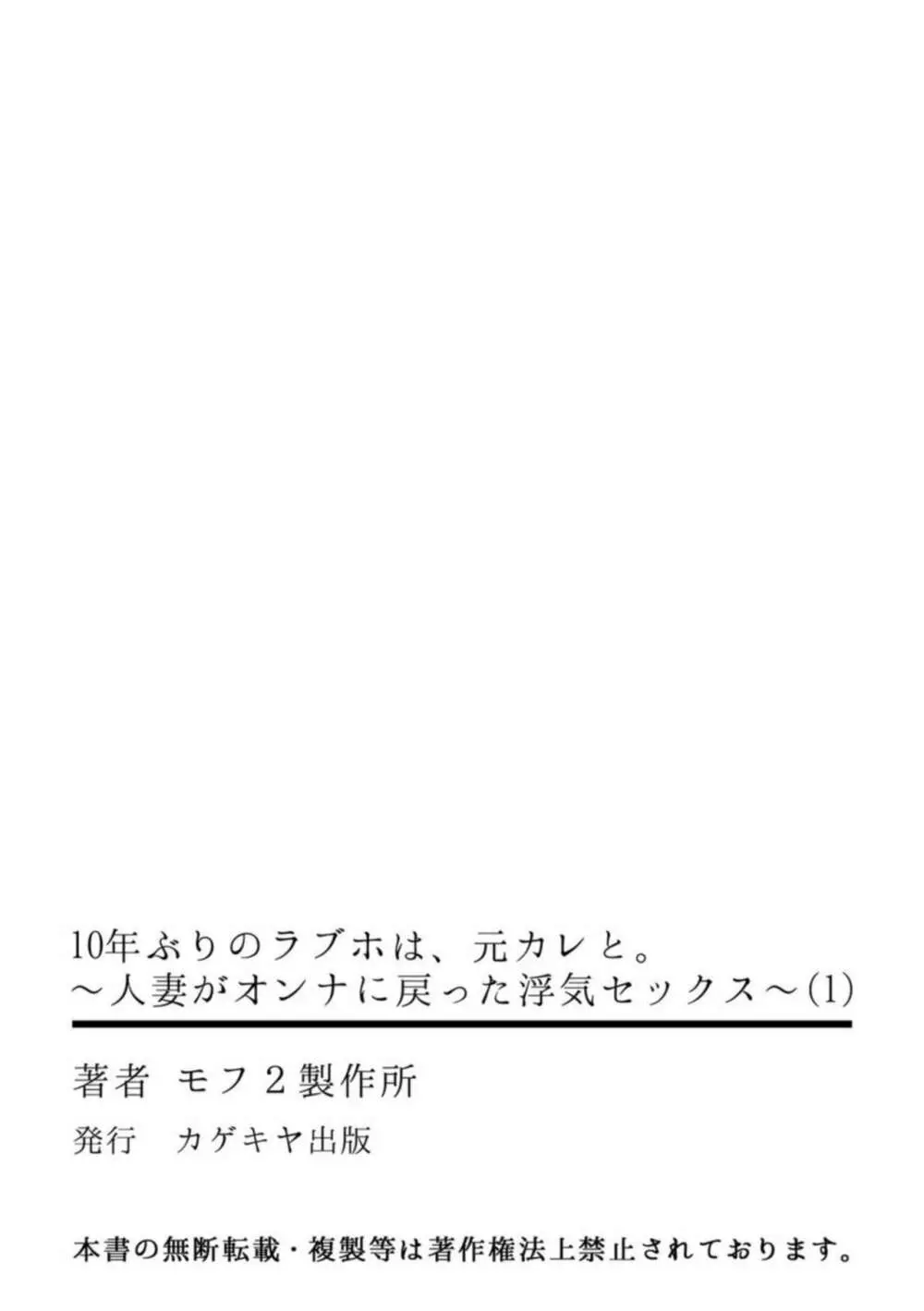 10年ぶりのラブホは、元カレと。
～人妻がオンナに戻った浮気セックス～(1)

著者　モフ２製作所
発行　カゲキヤ出版

本書の無断転載・複製等は著作権法上禁止されております。